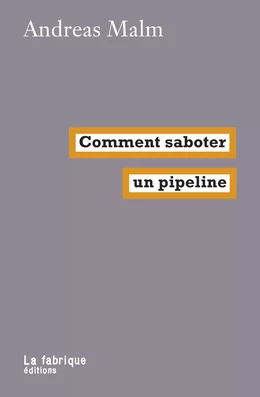 Andreas Malm

Comment saboter
un pipeline

La fabrique
éditions